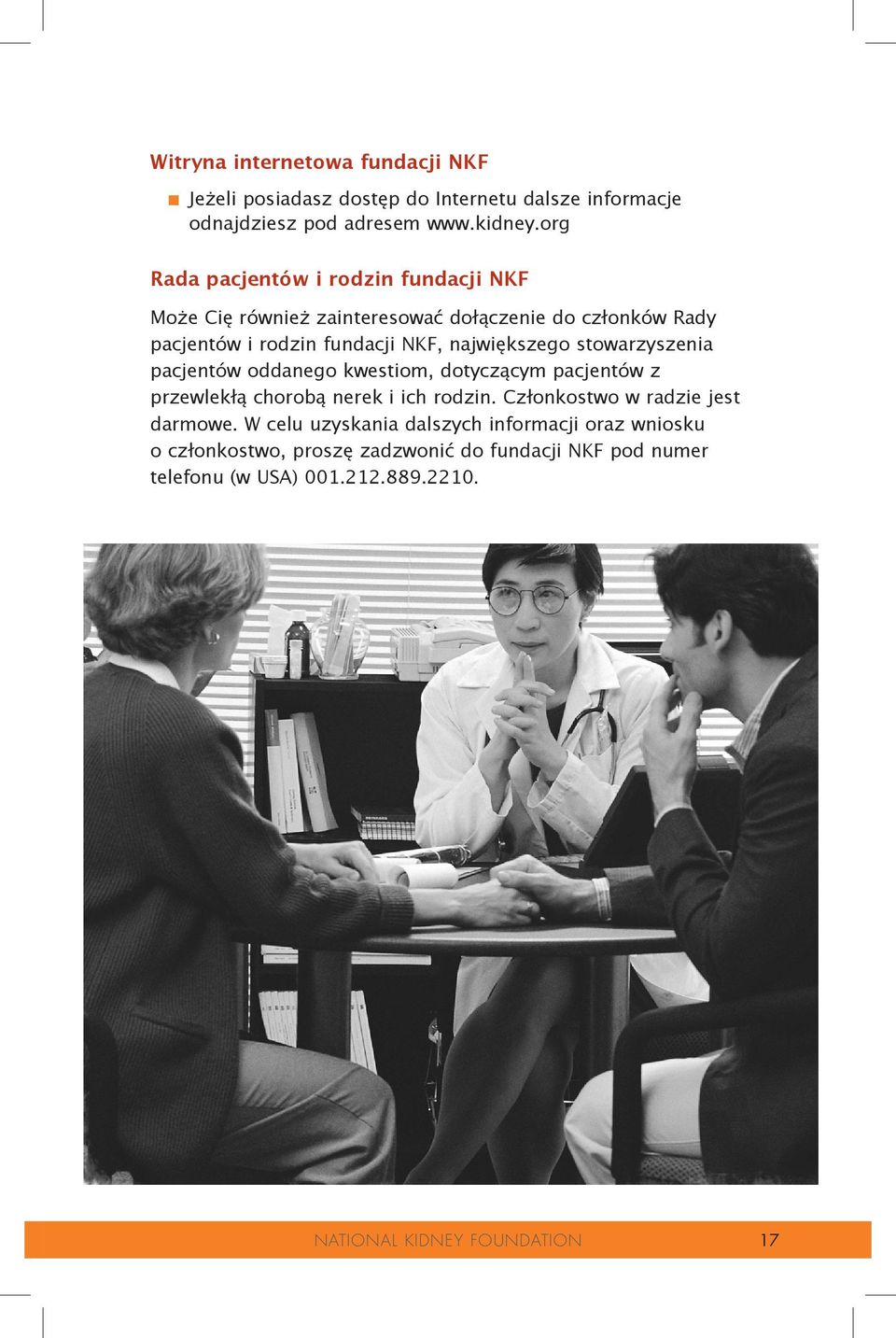 Witryna internetowa fundacji NKF

■ Jeżeli posiadasz dostęp do Internetu dalsze informacje odnajdziesz pod adresem www.kidney.org

Rada pacjentów i rodzin fundacji NKF

Może Cię również zainteresować dołączenie do członków Rady pacjentów i rodzin fundacji NKF, największego stowarzyszenia pacjentów oddanego kwestiom, dotyczącym pacjentów z przewlekłą chorobą nerek i ich rodzin. Członkostwo w radzie jest darmowe. W celu uzyskania dalszych informacji oraz wniosku o członkostwo, proszę zadzwonić do fundacji NKF pod numer telefonu (w USA) 001.212.889.2210.

NATIONAL KIDNEY FOUNDATION 17